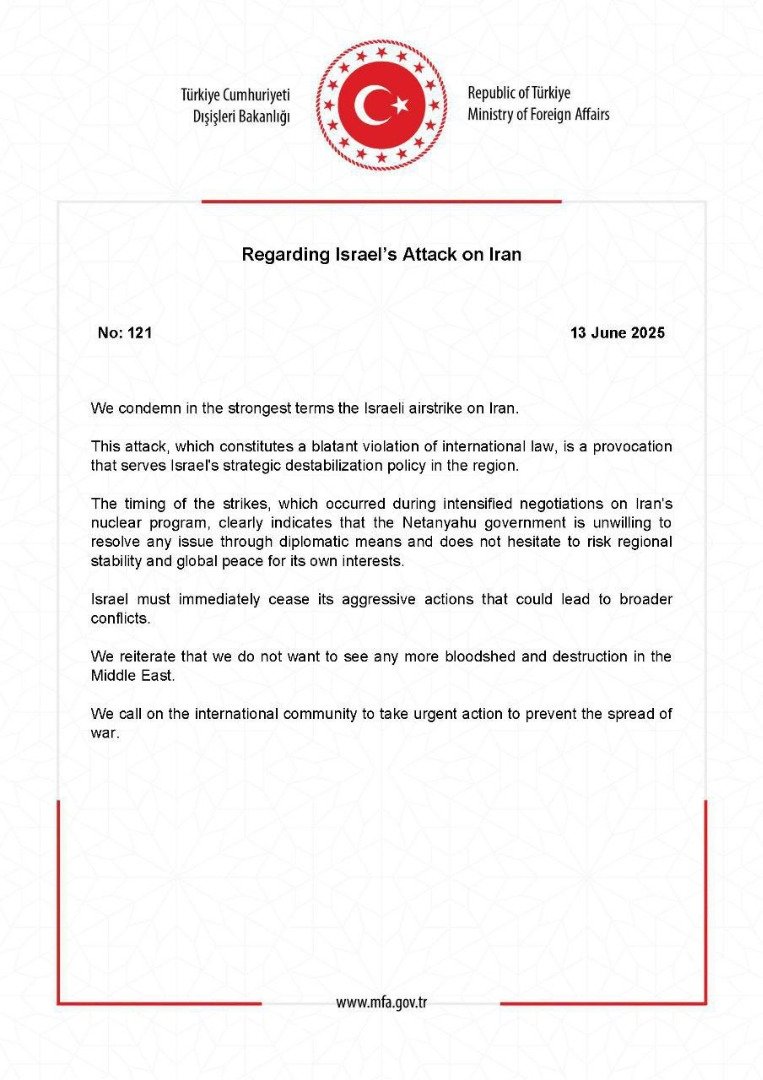 Türkiye Cumhuriyeti
Dışişleri Bakanlığı

Republic of Türkiye
Ministry of Foreign Affairs

Regarding Israel's Attack on Iran

No: 121

13 June 2025

We condemn in the strongest terms the Israeli airstrike on Iran.

This attack, which constitutes a blatant violation of international law, is a provocation that serves Israel's strategic destabilization policy in the region.

The timing of the strikes, which occurred during intensified negotiations on Iran's nuclear program, clearly indicates that the Netanyahu government is unwilling to resolve any issue through diplomatic means and does not hesitate to risk regional stability and global peace for its own interests.

Israel must immediately cease its aggressive actions that could lead to broader conflicts.

We reiterate that we do not want to see any more bloodshed and destruction in the Middle East.

We call on the international community to take urgent action to prevent the spread of war.

www.mfa.gov.tr